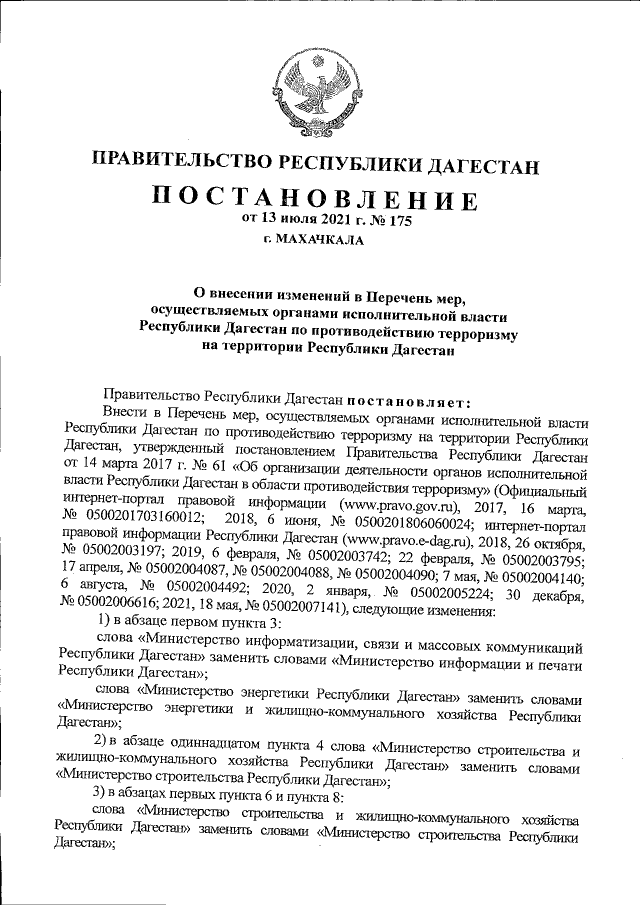 ПРАВИТЕЛЬСТВО РЕСПУБЛИКИ ДАГЕСТАН

ПОСТАНОВЛЕНИЕ
от 13 июля 2021 г. № 175
г. МАХАЧКАЛА

О внесении изменений в Перечень мер, осуществляемых органами исполнительной власти Республики Дагестан по противодействию терроризму на территории Республики Дагестан

Правительство Республики Дагестан постановляет:

Внести в Перечень мер, осуществляемых органами исполнительной власти Республики Дагестан по противодействию терроризму на территории Республики Дагестан, утвержденный постановлением Правительства Республики Дагестан от 14 марта 2017 г. № 61 «Об организации деятельности органов исполнительной власти Республики Дагестан в области противодействия терроризму» (Официальный интернет-портал правовой информации (www.pravo.gov.ru), 2017, 16 марта, № 0500201703160012; 2018, 6 июня, № 0500201806060024; интернет-портал правовой информации Республики Дагестан (www.pravo.e-dag.ru), 2018, 26 октября, № 05002003197; 2019, 6 февраля, № 05002003742; 22 февраля, № 05002003795; 17 апреля, № 05002004087, № 05002004088, № 05002004090; 7 мая, № 05002004140; 6 августа, № 05002004492; 2020, 2 января, № 05002005224; 30 декабря, № 05002006616; 2021, 18 мая, № 05002007141), следующие изменения:

1) в абзаце первом пункта 3:

слова «Министерство информатизации, связи и массовых коммуникаций Республики Дагестан» заменить словами «Министерство информации и печати Республики Дагестан»;

слова «Министерство энергетики Республики Дагестан» заменить словами «Министерство энергетики и жилищно-коммунального хозяйства Республики Дагестан»;

2) в абзаце одиннадцатом пункта 4 слова «Министерство строительства и жилищно-коммунального хозяйства Республики Дагестан» заменить словами «Министерство строительства Республики Дагестан»;

3) в абзацах первых пункта 6 и пункта 8:

слова «Министерство строительства и жилищно-коммунального хозяйства Республики Дагестан» заменить словами «Министерство строительства Республики Дагестан»;